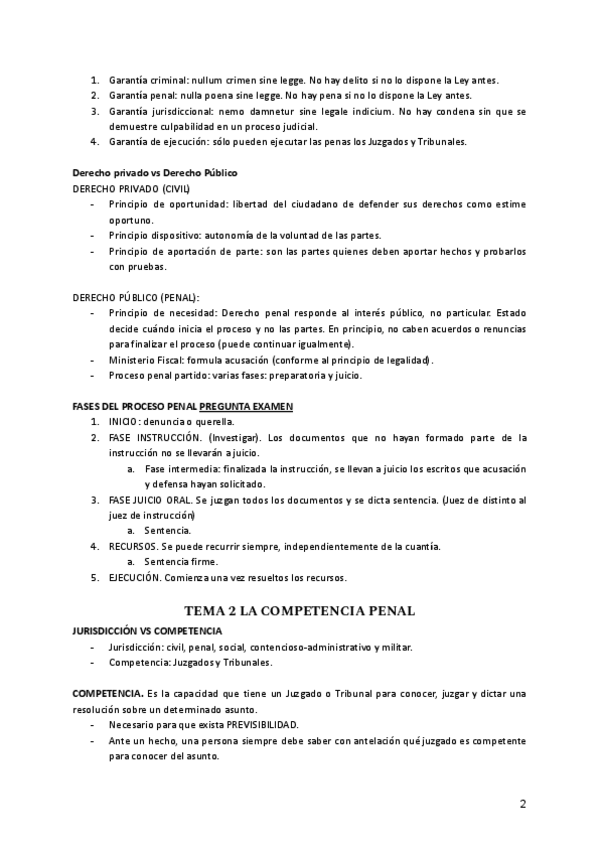 1. Garantía criminal: nullum crimen sine legge. No hay delito si no lo dispone la Ley antes.
2. Garantía penal: nulla poena sine legge. No hay pena si no lo dispone la Ley antes.
3. Garantía jurisdiccional: nemo damnetur sine legale indicium. No hay condena sin que se demuestre culpabilidad en un proceso judicial.
4. Garantía de ejecución: sólo pueden ejecutar las penas los Juzgados y Tribunales.

Derecho privado vs Derecho Público
DERECHO PRIVADO (CIVIL)
- Principio de oportunidad: libertad del ciudadano de defender sus derechos como estime oportuno.
- Principio dispositivo: autonomía de la voluntad de las partes.
- Principio de aportación de parte: son las partes quienes deben aportar hechos y probarlos con pruebas.

DERECHO PÚBLICO (PENAL):
- Principio de necesidad: Derecho penal responde al interés público, no particular. Estado decide cuándo inicia el proceso y no las partes. En principio, no caben acuerdos o renuncias para finalizar el proceso (puede continuar igualmente).
- Ministerio Fiscal: formula acusación (conforme al principio de legalidad).
- Proceso penal partido: varias fases: preparatoria y juicio.

FASES DEL PROCESO PENAL PREGUNTA EXAMEN
1. INICIO: denuncia o querella.
2. FASE INSTRUCCIÓN. (Investigar). Los documentos que no hayan formado parte de la instrucción no se llevarán a juicio.
a. Fase intermedia: finalizada la instrucción, se llevan a juicio los escritos que acusación y defensa hayan solicitado.
3. FASE JUICIO ORAL. Se juzgan todos los documentos y se dicta sentencia. (Juez de distinto al juez de instrucción)
a. Sentencia.
4. RECURSOS. Se puede recurrir siempre, independientemente de la cuantía.
a. Sentencia firme.
5. EJECUCIÓN. Comienza una vez resueltos los recursos.

TEMA 2 LA COMPETENCIA PENAL
JURISDICCIÓN VS COMPETENCIA
- Jurisdicción: civil, penal, social, contencioso-administrativo y militar.
- Competencia: Juzgados y Tribunales.

COMPETENCIA. Es la capacidad que tiene un Juzgado o Tribunal para conocer, juzgar y dictar una resolución sobre un determinado asunto.
- Necesario para que exista PREVISIBILIDAD.
- Ante un hecho, una persona siempre debe saber con antelación qué juzgado es competente para conocer del asunto.

2